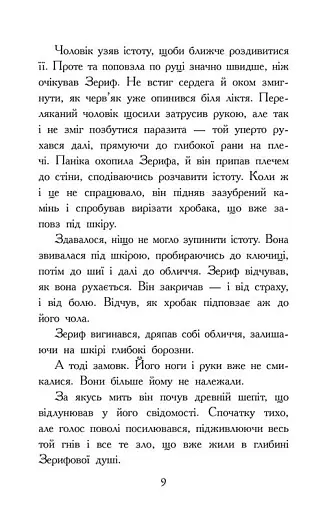 Чоловік узяв істоту, щоби ближче роздивитися її. Проте та поповзла по руці значно швидше, ніж очікував Зериф. Не встиг сердега й оком змигнути, як черв'як уже опинився біля ліктя. Переляканий чоловік щосили затрусив рукою, але так і не зміг позбутися паразита — той уперто рухався далі, прямуючи до глибокої рани на плечі. Паніка охопила Зерифа, й він припав плечем до стіни, сподіваючись розчавити істоту. Коли ж і це не спрацювало, він підняв зазубрений камінь і спробував вирізати хробака, що вже заповз під шкіру.

Здавалося, ніщо не могло зупинити істоту. Вона звивалася під шкірою, пробираючись до ключиці, потім до шиї і далі до обличчя. Зериф відчував, як вона рухається. Він закричав — і від страху, і від болю. Відчув, як хробак підповзає аж до його чола.

Зериф вигинався, дряпав собі обличчя, залишаючи на шкірі глибокі борозни.

А тоді замовк. Його ноги і руки вже не смикалися. Вони більше йому не належали.

За якусь мить він почув древній шепіт, що відлунював у його свідомості. Спочатку тихо, але голос поволі посилювався, підживлюючи весь той гнів і все те зло, що вже жили в глибині Зерифової душі.

9